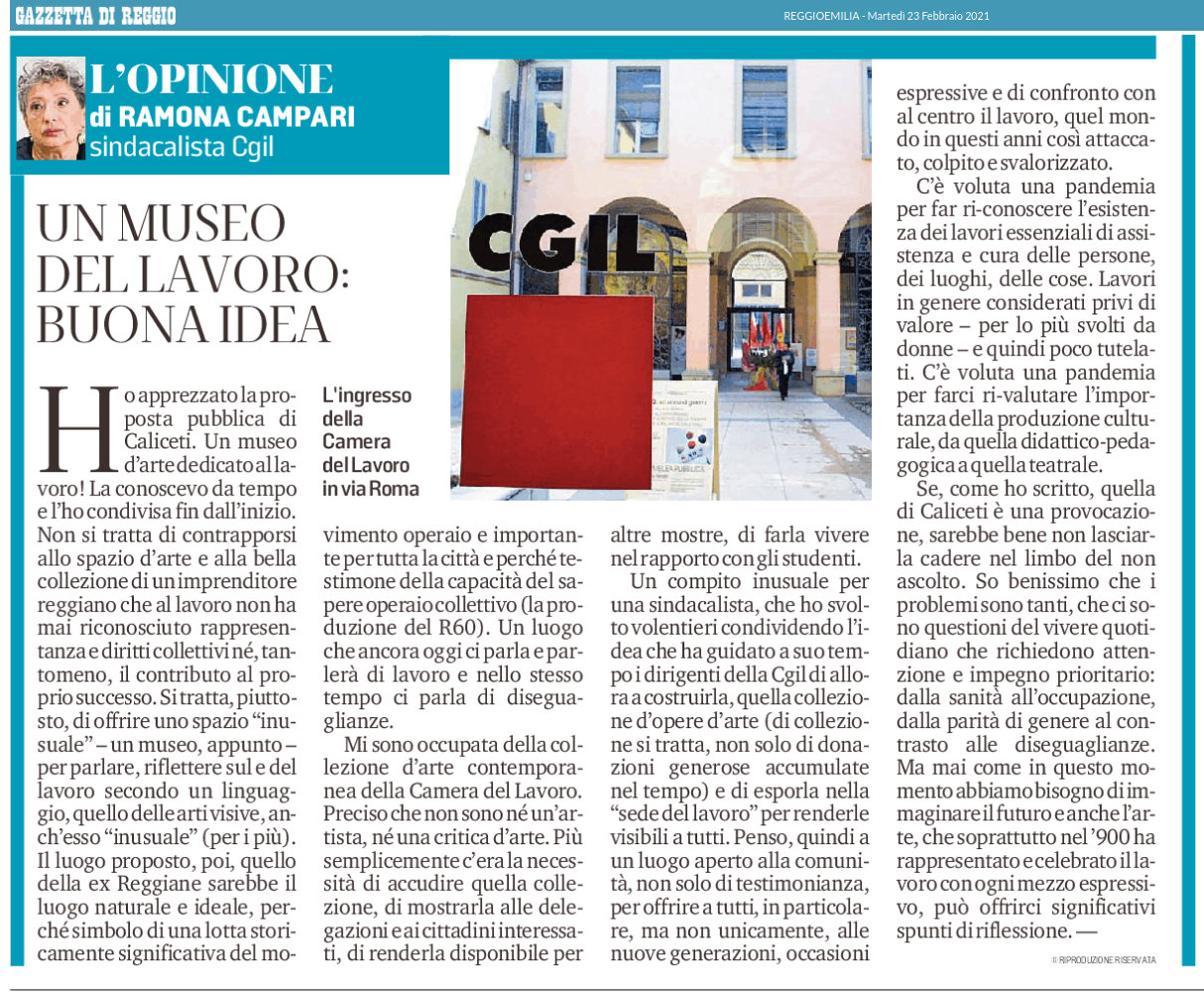 GAZZETTA DI REGGIO

REGGIOEMILIA - Martedì 23 Febbraio 2021

L'OPINIONE
di RAMONA CAMPARI
sindacalista Cgil

UN MUSEO DEL LAVORO: BUONA IDEA

CGIL

L'ingresso della Camera del Lavoro in via Roma

Ho apprezzato la proposta pubblica di Caliceti. Un museo d'arte dedicato al lavoro! La conoscevo da tempo e l'ho condivisa fin dall'inizio. Non si tratta di contrapporsi allo spazio d'arte e alla bella collezione di un imprenditore reggiano che al lavoro non ha mai riconosciuto rappresentanza e diritti collettivi né, tantomeno, il contributo al proprio successo. Si tratta, piuttosto, di offrire uno spazio "inusuale" – un museo, appunto – per parlare, riflettere sul e del lavoro secondo un linguaggio, quello delle arti visive, anch'esso "inusuale" (per i più). Il luogo proposto, poi, quello della ex Reggiane sarebbe il luogo naturale e ideale, perché simbolo di una lotta storicamente significativa del movimento operaio e importante per tutta la città e perché testimone della capacità del sapere operaio collettivo (la produzione del R60). Un luogo che ancora oggi ci parla e parlerà di lavoro e nello stesso tempo ci parla di diseguaglianze.

Mi sono occupata della collezione d'arte contemporanea della Camera del Lavoro. Preciso che non sono né un'artista, né una critica d'arte. Più semplicemente c'era la necessità di accudire quella collezione, di mostrarla alle delegazioni e ai cittadini interessati, di renderla disponibile per altre mostre, di farla vivere nel rapporto con gli studenti.

Un compito inusuale per una sindacalista, che ho svolto volentieri condividendo l'idea che ha guidato a suo tempo i dirigenti della Cgil di allora a costruirla, quella collezione d'opere d'arte (di collezione si tratta, non solo di donazioni generose accumulate nel tempo) e di esporla nella "sede del lavoro" per renderle visibili a tutti. Penso, quindi a un luogo aperto alla comunità, non solo di testimonianza, per offrire a tutti, in particolare, ma non unicamente, alle nuove generazioni, occasioni espressive e di confronto con al centro il lavoro, quel mondo in questi anni così attaccato, colpito e svalorizzato.

C'è voluta una pandemia per far ri-conoscere l'esistenza dei lavori essenziali di assistenza e cura delle persone, dei luoghi, delle cose. Lavori in genere considerati privi di valore – per lo più svolti da donne – e quindi poco tutelati. C'è voluta una pandemia per farci ri-valutare l'importanza della produzione culturale, da quella didattico-pedagogica a quella teatrale.

Se, come ho scritto, quella di Caliceti è una provocazione, sarebbe bene non lasciarla cadere nel limbo del non ascolto. So benissimo che i problemi sono tanti, che ci sono questioni del vivere quotidiano che richiedono attenzione e impegno prioritario: dalla sanità all'occupazione, dalla parità di genere al contrasto alle diseguaglianze. Ma mai come in questo momento abbiamo bisogno di immaginare il futuro e anche l'arte, che soprattutto nel '900 ha rappresentato e celebrato il lavoro con ogni mezzo espressivo, può offrirci significativi spunti di riflessione. —

© RIPRODUZIONE RISERVATA